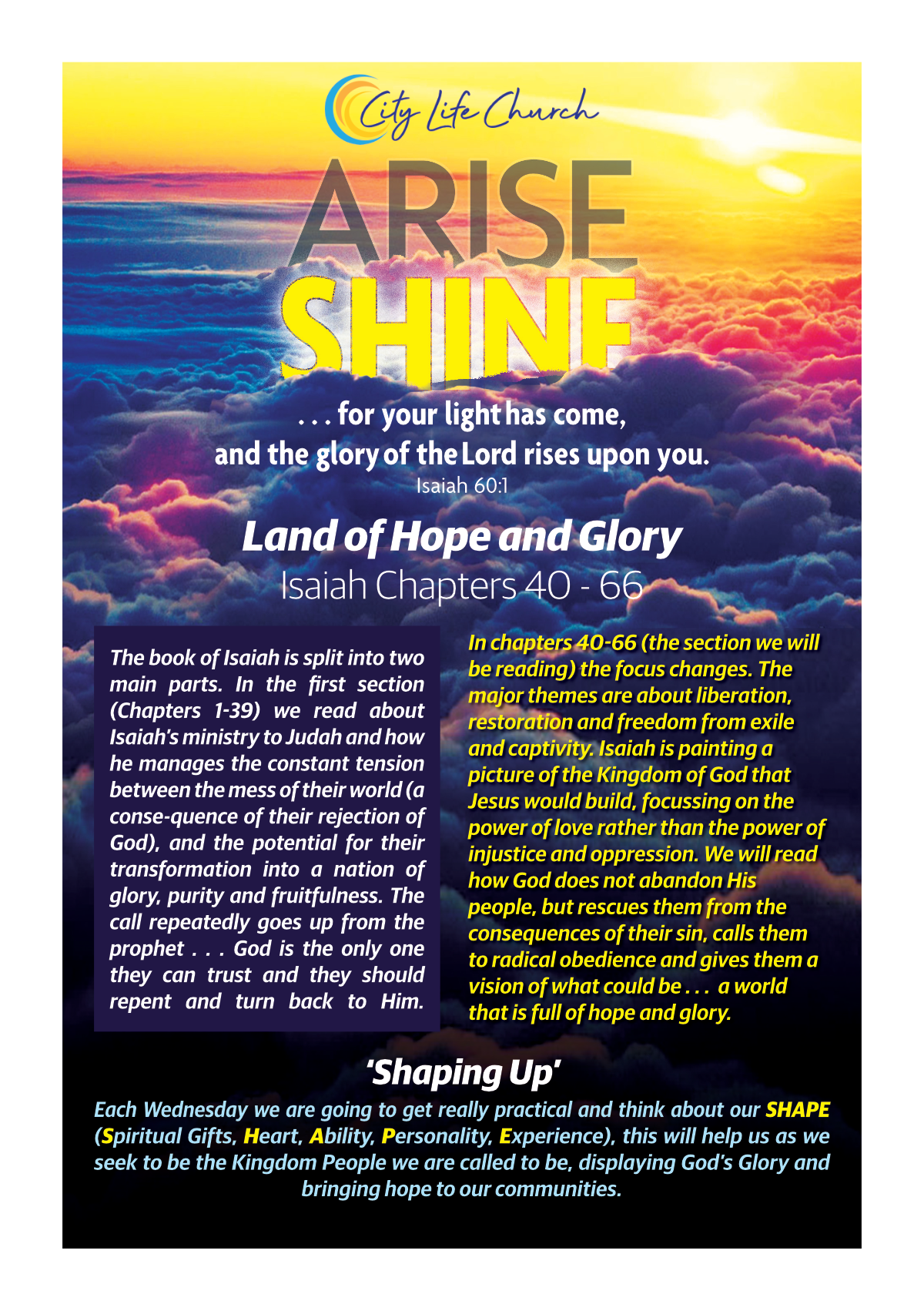 City Life Church

ARISE
SHINE

. . . for your light has come,
and the glory of the Lord rises upon you.
Isaiah 60:1

Land of Hope and Glory
Isaiah Chapters 40 - 66

The book of Isaiah is split into two main parts. In the first section (Chapters 1-39) we read about Isaiah's ministry to Judah and how he manages the constant tension between the mess of their world (a conse-quence of their rejection of God), and the potential for their transformation into a nation of glory, purity and fruitfulness. The call repeatedly goes up from the prophet . . . God is the only one they can trust and they should repent and turn back to Him.

In chapters 40-66 (the section we will be reading) the focus changes. The major themes are about liberation, restoration and freedom from exile and captivity. Isaiah is painting a picture of the Kingdom of God that Jesus would build, focussing on the power of love rather than the power of injustice and oppression. We will read how God does not abandon His people, but rescues them from the consequences of their sin, calls them to radical obedience and gives them a vision of what could be . . . a world that is full of hope and glory.

'Shaping Up'

Each Wednesday we are going to get really practical and think about our SHAPE (Spiritual Gifts, Heart, Ability, Personality, Experience), this will help us as we seek to be the Kingdom People we are called to be, displaying God's Glory and bringing hope to our communities.